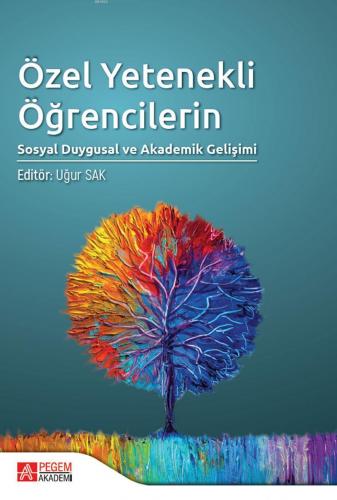 Özel Yetenekli Öğrencilerin

Sosyal Duygusal ve Akademik Gelişimi

Editör: Uğur SAK

PEGEM AKADEMİ